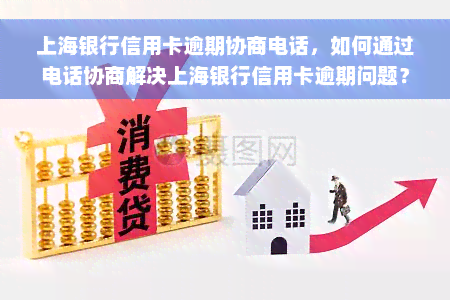 上海银行信用卡逾期协商电话，如何通过电话协商解决上海银行信用卡逾期问题？

消费贷

摄图网